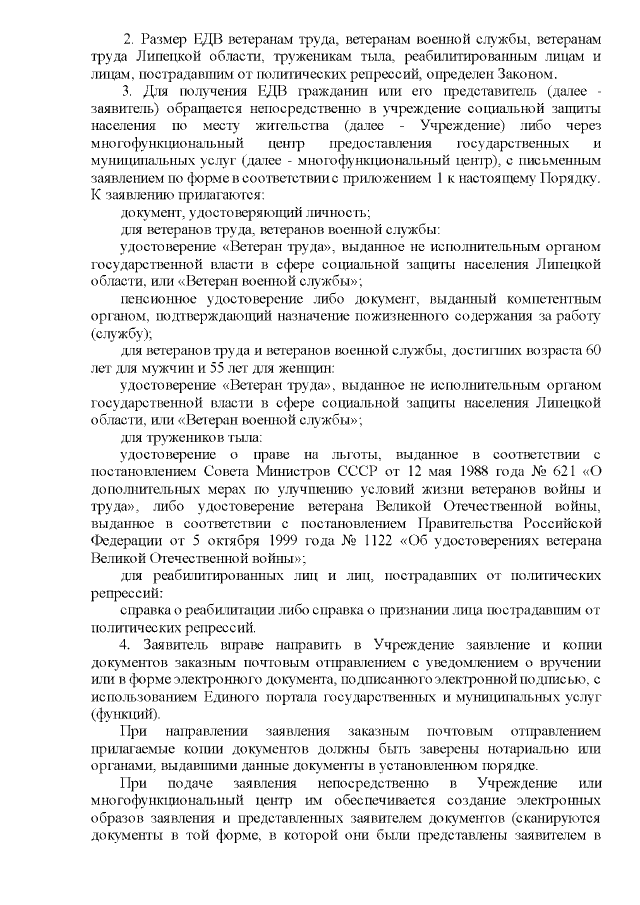 2. Размер ЕДВ ветеранам труда, ветеранам военной службы, ветеранам труда Липецкой области, труженикам тыла, реабилитированным лицам и лицам, пострадавшим от политических репрессий, определен Законом.

3. Для получения ЕДВ гражданин или его представитель (далее - заявитель) обращается непосредственно в учреждение социальной защиты населения по месту жительства (далее - Учреждение) либо через многофункциональный центр предоставления государственных и муниципальных услуг (далее - многофункциональный центр), с письменным заявлением по форме в соответствии с приложением 1 к настоящему Порядку. К заявлению прилагаются:

документ, удостоверяющий личность;

для ветеранов труда, ветеранов военной службы:

удостоверение «Ветеран труда», выданное не исполнительным органом государственной власти в сфере социальной защиты населения Липецкой области, или «Ветеран военной службы»;

пенсионное удостоверение либо документ, выданный компетентным органом, подтверждающий назначение пожизненного содержания за работу (службу);

для ветеранов труда и ветеранов военной службы, достигших возраста 60 лет для мужчин и 55 лет для женщин:

удостоверение «Ветеран труда», выданное не исполнительным органом государственной власти в сфере социальной защиты населения Липецкой области, или «Ветеран военной службы»;

для тружеников тыла:

удостоверение о праве на льготы, выданное в соответствии с постановлением Совета Министров СССР от 12 мая 1988 года № 621 «О дополнительных мерах по улучшению условий жизни ветеранов войны и труда», либо удостоверение ветерана Великой Отечественной войны, выданное в соответствии с постановлением Правительства Российской Федерации от 5 октября 1999 года № 1122 «Об удостоверениях ветерана Великой Отечественной войны»;

для реабилитированных лиц и лиц, пострадавших от политических репрессий:

справка о реабилитации либо справка о признании лица пострадавшим от политических репрессий.

4. Заявитель вправе направить в Учреждение заявление и копии документов заказным почтовым отправлением с уведомлением о вручении или в форме электронного документа, подписанного электронной подписью, с использованием Единого портала государственных и муниципальных услуг (функций).

При направлении заявления заказным почтовым отправлением прилагаемые копии документов должны быть заверены нотариально или органами, выдавшими данные документы в установленном порядке.

При подаче заявления непосредственно в Учреждение или многофункциональный центр им обеспечивается создание электронных образов заявления и представленных заявителем документов (сканируются документы в той форме, в которой они были представлены заявителем в